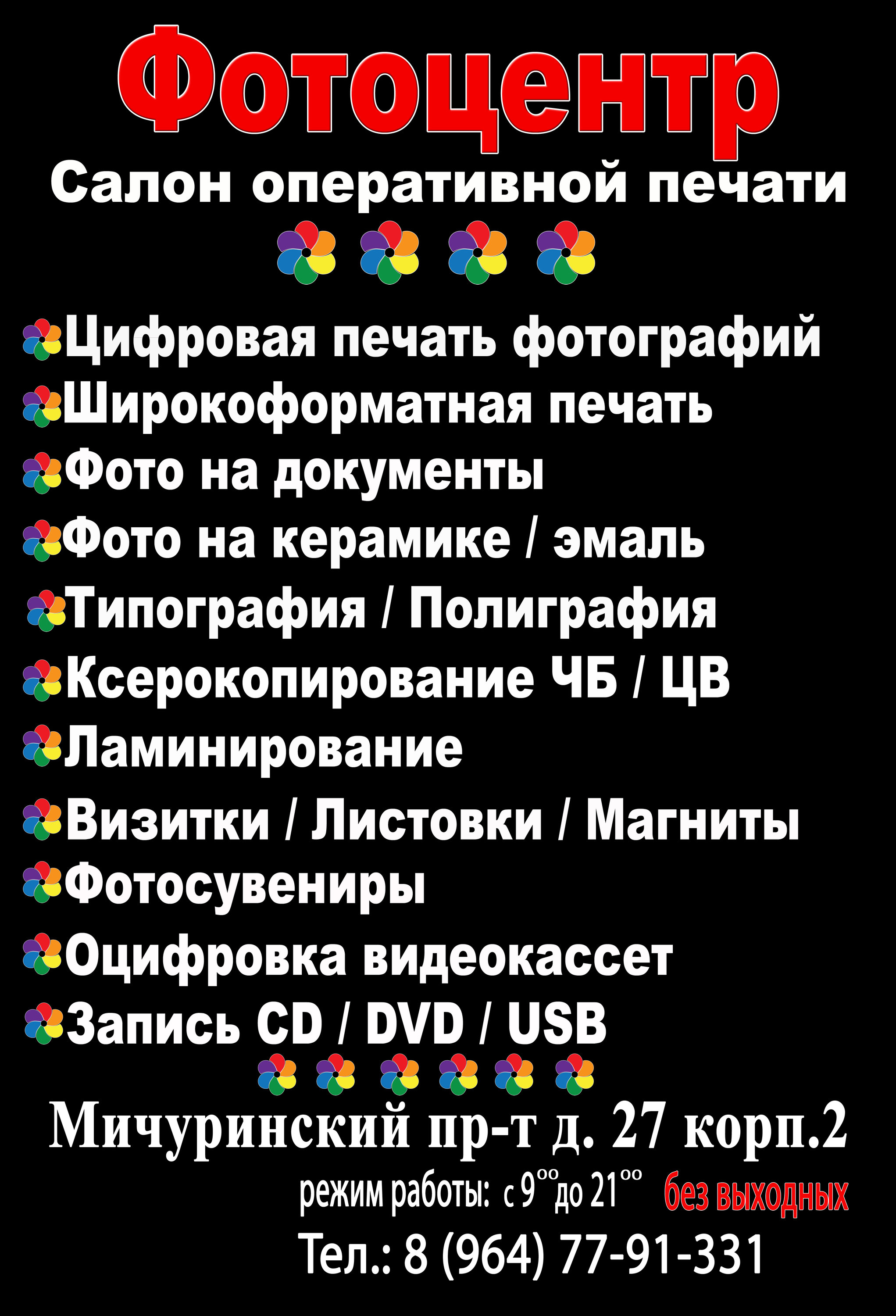 Фотоцентр
Салон оперативной печати

Цифровая печать фотографий
Широкоформатная печать
Фото на документы
Фото на керамике / эмаль
Типография / Полиграфия
Ксерокопирование ЧБ / ЦВ
Ламинирование
Визитки / Листовки / Магниты
Фотосувениры
Оцифровка видеокассет
Запись CD / DVD / USB

Мичуринский пр-т д. 27 корп.2
режим работы: с $9^{00}$ до $21^{00}$ без выходных
Тел.: 8 (964) 77-91-331